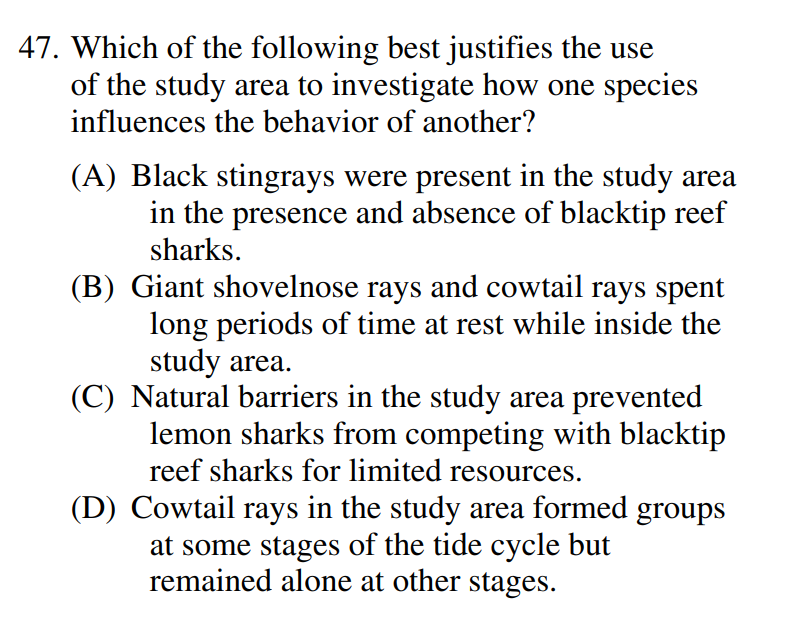 47. Which of the following best justifies the use of the study area to investigate how one species influences the behavior of another?

(A) Black stingrays were present in the study area in the presence and absence of blacktip reef sharks.
(B) Giant shovelnose rays and cowtail rays spent long periods of time at rest while inside the study area.
(C) Natural barriers in the study area prevented lemon sharks from competing with blacktip reef sharks for limited resources.
(D) Cowtail rays in the study area formed groups at some stages of the tide cycle but remained alone at other stages.